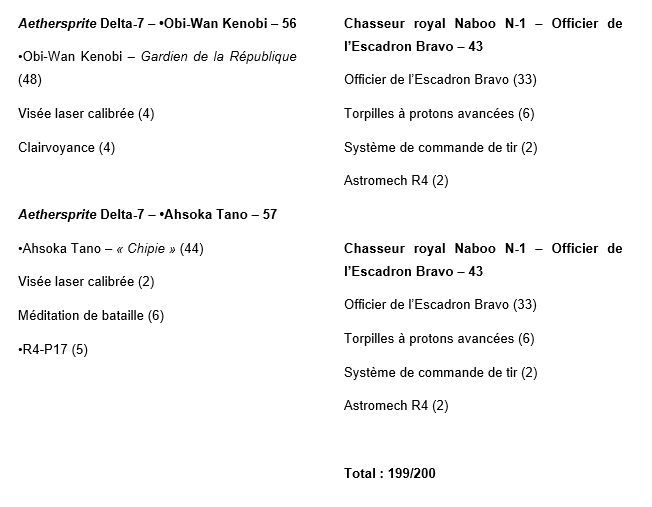 Aethersprite Delta-7 – •Obi-Wan Kenobi – 56

•Obi-Wan Kenobi – Gardien de la République (48)

Visée laser calibrée (4)

Clairvoyance (4)

Aethersprite Delta-7 – •Ahsoka Tano – 57

•Ahsoka Tano – « Chipie » (44)

Visée laser calibrée (2)

Méditation de bataille (6)

•R4-P17 (5)

Chasseur royal Naboo N-1 – Officier de l'Escadron Bravo – 43

Officier de l'Escadron Bravo (33)

Torpilles à protons avancées (6)

Système de commande de tir (2)

Astromech R4 (2)

Chasseur royal Naboo N-1 – Officier de l'Escadron Bravo – 43

Officier de l'Escadron Bravo (33)

Torpilles à protons avancées (6)

Système de commande de tir (2)

Astromech R4 (2)

Total : 199/200